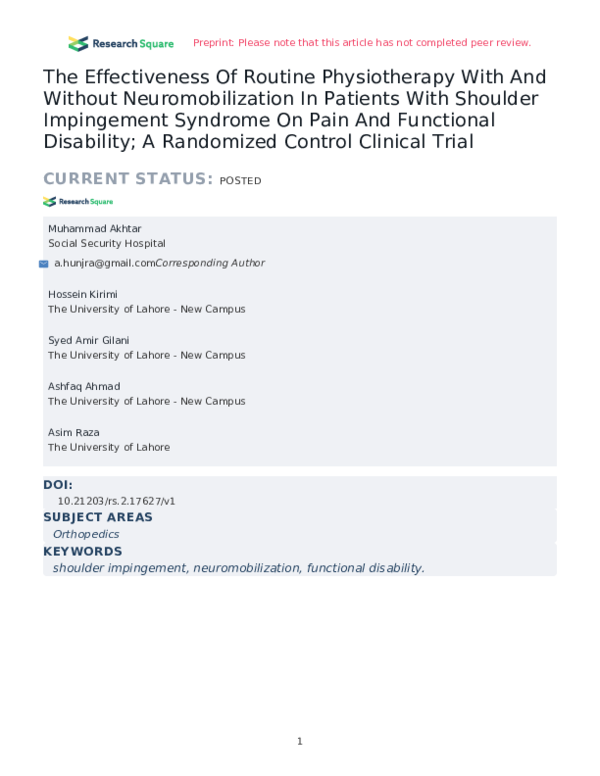 Research Square Preprint: Please note that this article has not completed peer review.

The Effectiveness Of Routine Physiotherapy With And Without Neuromobilization In Patients With Shoulder Impingement Syndrome On Pain And Functional Disability; A Randomized Control Clinical Trial

CURRENT STATUS: POSTED

Research Square

Muhammad Akhtar
Social Security Hospital

a.hunjra@gmail.comCorresponding Author

Hossein Kirimi
The University of Lahore - New Campus

Syed Amir Gilani
The University of Lahore - New Campus

Ashfaq Ahmad
The University of Lahore - New Campus

Asim Raza
The University of Lahore

DOI:
10.21203/rs.2.17627/v1

SUBJECT AREAS
Orthopedics

KEYWORDS
shoulder impingement, neuromobilization, functional disability.

1